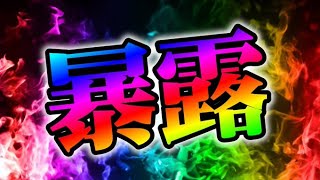 暴露